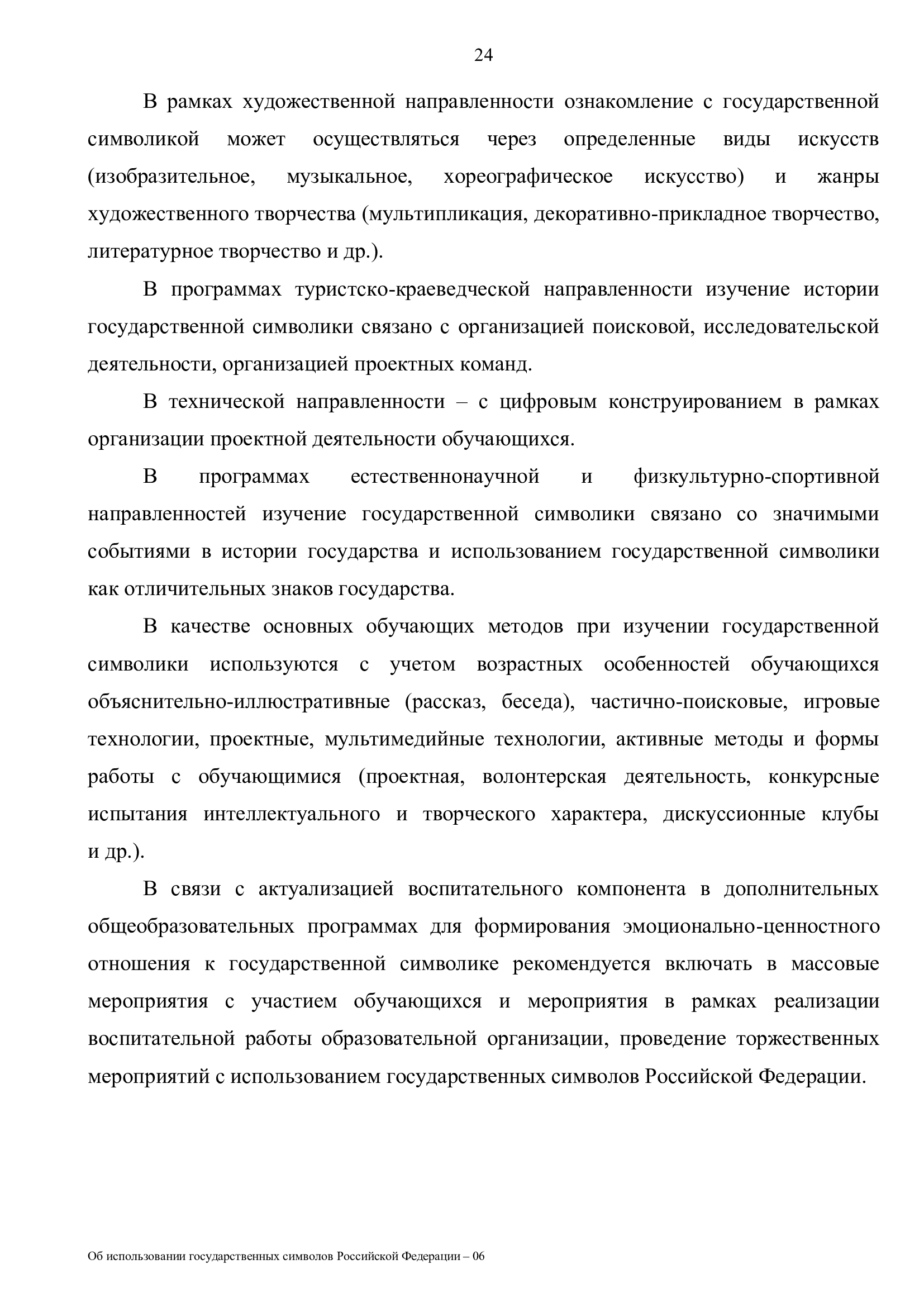 24

В рамках художественной направленности ознакомление с государственной символикой может осуществляться через определенные виды искусств (изобразительное, музыкальное, хореографическое искусство) и жанры художественного творчества (мультипликация, декоративно-прикладное творчество, литературное творчество и др.).

В программах туристско-краеведческой направленности изучение истории государственной символики связано с организацией поисковой, исследовательской деятельности, организацией проектных команд.

В технической направленности – с цифровым конструированием в рамках организации проектной деятельности обучающихся.

В программах естественнонаучной и физкультурно-спортивной направленностей изучение государственной символики связано со значимыми событиями в истории государства и использованием государственной символики как отличительных знаков государства.

В качестве основных обучающих методов при изучении государственной символики используются с учетом возрастных особенностей обучающихся объяснительно-иллюстративные (рассказ, беседа), частично-поисковые, игровые технологии, проектные, мультимедийные технологии, активные методы и формы работы с обучающимися (проектная, волонтерская деятельность, конкурсные испытания интеллектуального и творческого характера, дискуссионные клубы и др.).

В связи с актуализацией воспитательного компонента в дополнительных общеобразовательных программах для формирования эмоционально-ценностного отношения к государственной символике рекомендуется включать в массовые мероприятия с участием обучающихся и мероприятия в рамках реализации воспитательной работы образовательной организации, проведение торжественных мероприятий с использованием государственных символов Российской Федерации.

Об использовании государственных символов Российской Федерации – 06